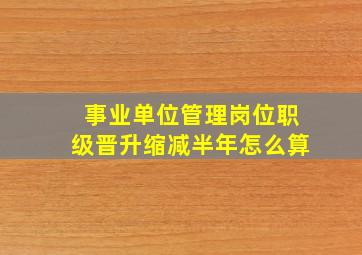 事业单位管理岗位职级晋升缩减半年怎么算